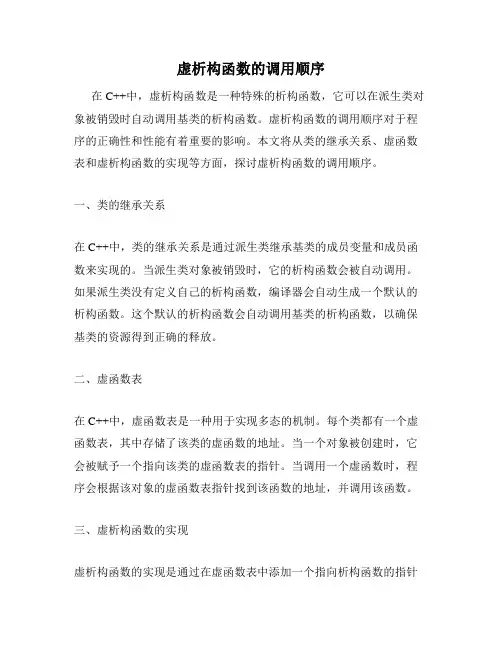 虚析构函数的调用顺序

在 C++中，虚析构函数是一种特殊的析构函数，它可以在派生类对象被销毁时自动调用基类的析构函数。虚析构函数的调用顺序对于程序的正确性和性能有着重要的影响。本文将从类的继承关系、虚函数表和虚析构函数的实现等方面，探讨虚析构函数的调用顺序。

一、类的继承关系

在 C++中，类的继承关系是通过派生类继承基类的成员变量和成员函数来实现的。当派生类对象被销毁时，它的析构函数会被自动调用。如果派生类没有定义自己的析构函数，编译器会自动生成一个默认的析构函数。这个默认的析构函数会自动调用基类的析构函数，以确保基类的资源得到正确的释放。

二、虚函数表

在 C++中，虚函数表是一种用于实现多态的机制。每个类都有一个虚函数表，其中存储了该类的虚函数的地址。当一个对象被创建时，它会被赋予一个指向该类的虚函数表的指针。当调用一个虚函数时，程序会根据该对象的虚函数表指针找到该函数的地址，并调用该函数。

三、虚析构函数的实现

虚析构函数的实现是通过在虚函数表中添加一个指向析构函数的指针